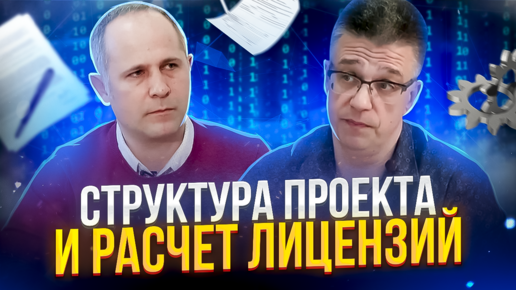 СТРУКТУРА ПРОЕКТА
И РАСЧЕТ ЛИЦЕНЗИЙ